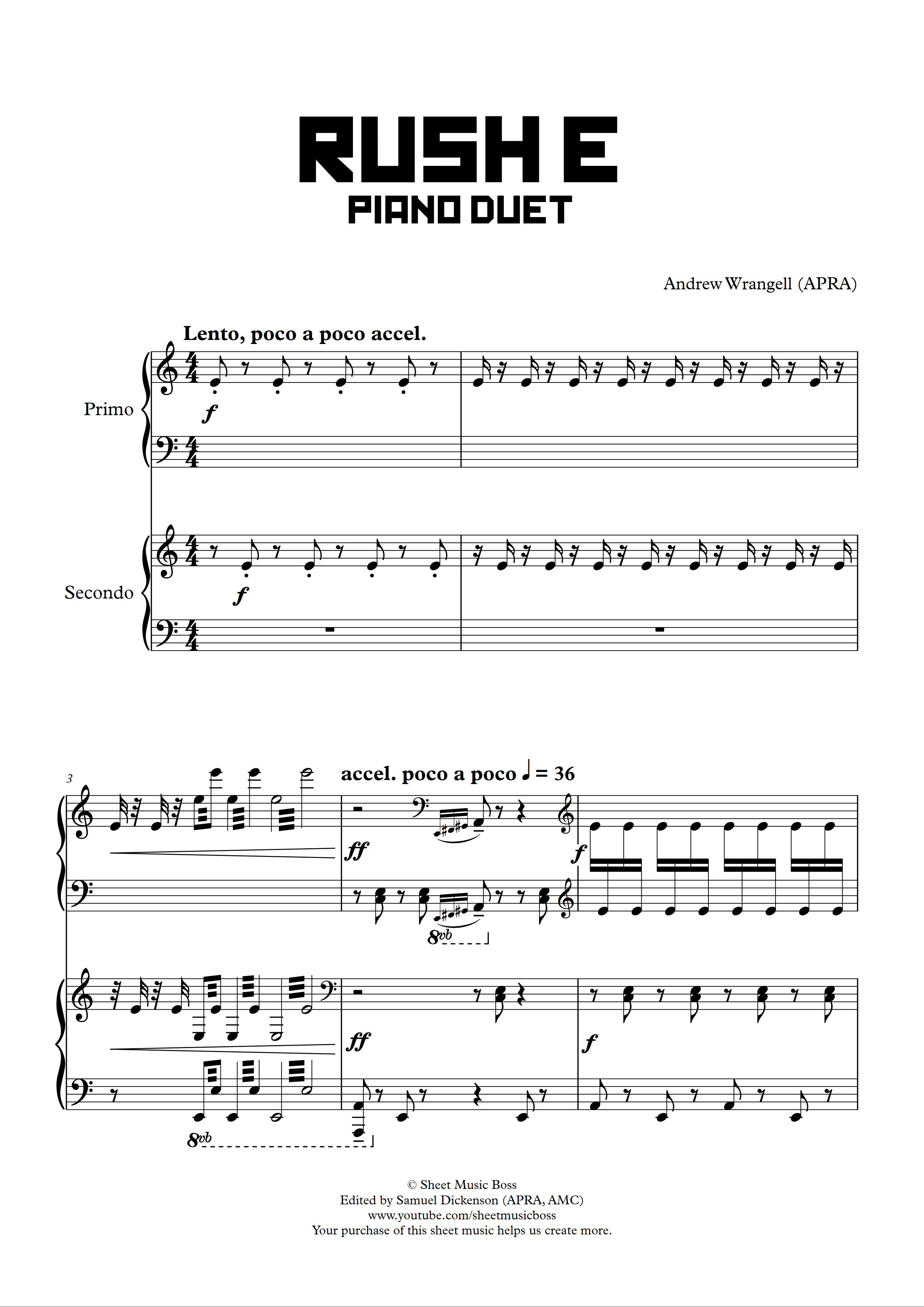 RUSH E
PIANO DUET

Andrew Wrangell (APRA)

Lento, poco a poco accel.

Primo

f

Secondo

f

3

accel. poco a poco ♩ = 36

ff

f

8vb

ff

f

8vb

© Sheet Music Boss
Edited by Samuel Dickenson (APRA, AMC)
www.youtube.com/sheetmusicboss
Your purchase of this sheet music helps us create more.